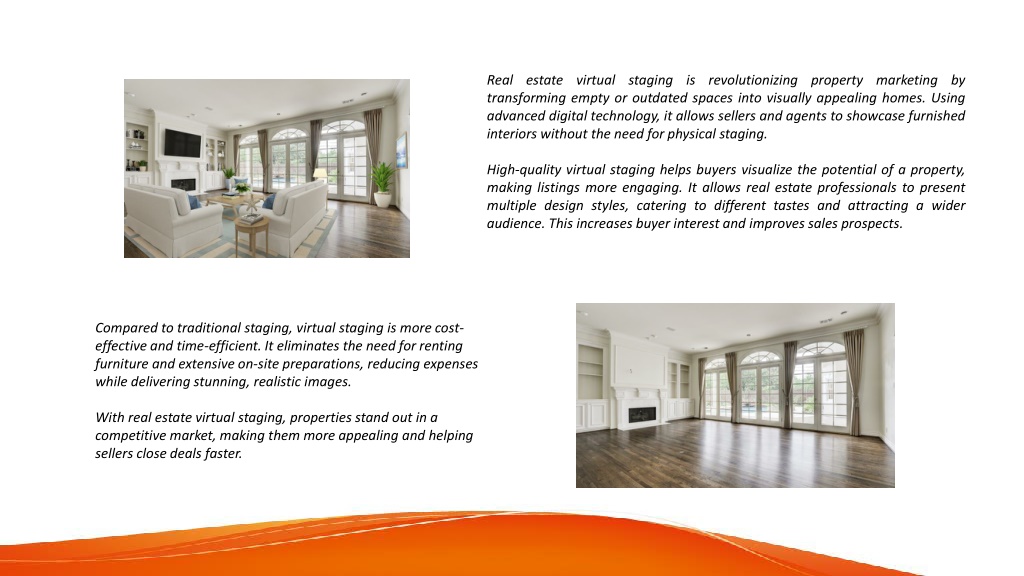 Real estate virtual staging is revolutionizing property marketing by transforming empty or outdated spaces into visually appealing homes. Using advanced digital technology, it allows sellers and agents to showcase furnished interiors without the need for physical staging.

High-quality virtual staging helps buyers visualize the potential of a property, making listings more engaging. It allows real estate professionals to present multiple design styles, catering to different tastes and attracting a wider audience. This increases buyer interest and improves sales prospects.

Compared to traditional staging, virtual staging is more cost-effective and time-efficient. It eliminates the need for renting furniture and extensive on-site preparations, reducing expenses while delivering stunning, realistic images.

With real estate virtual staging, properties stand out in a competitive market, making them more appealing and helping sellers close deals faster.